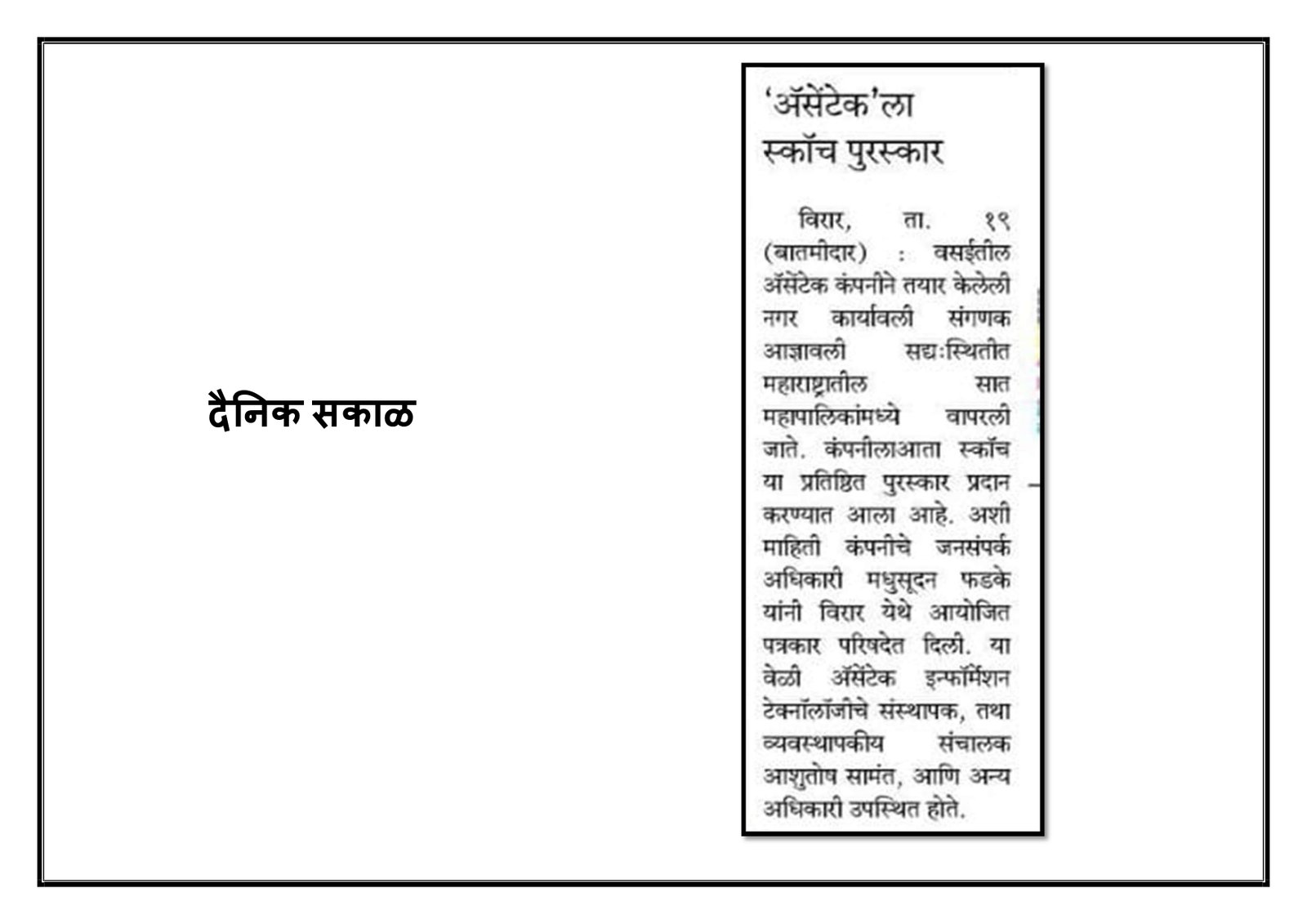 दैनिक सकाळ

'ॲसेंटेक'ला स्कॉच पुरस्कार

विरार, ता. १९ (बातमीदार) : वसईतील ॲसेंटेक कंपनीने तयार केलेली नगर कार्यावली संगणक आज्ञावली सद्यःस्थितीत महाराष्ट्रातील सात महापालिकांमध्ये वापरली जाते. कंपनीलाआता स्कॉच या प्रतिष्ठित पुरस्कार प्रदान करण्यात आला आहे. अशी माहिती कंपनीचे जनसंपर्क अधिकारी मधुसूदन फडके यांनी विरार येथे आयोजित पत्रकार परिषदेत दिली. या वेळी ॲसेंटेक इन्फॉर्मेशन टेक्नॉलॉजीचे संस्थापक, तथा व्यवस्थापकीय संचालक आशुतोष सामंत, आणि अन्य अधिकारी उपस्थित होते.